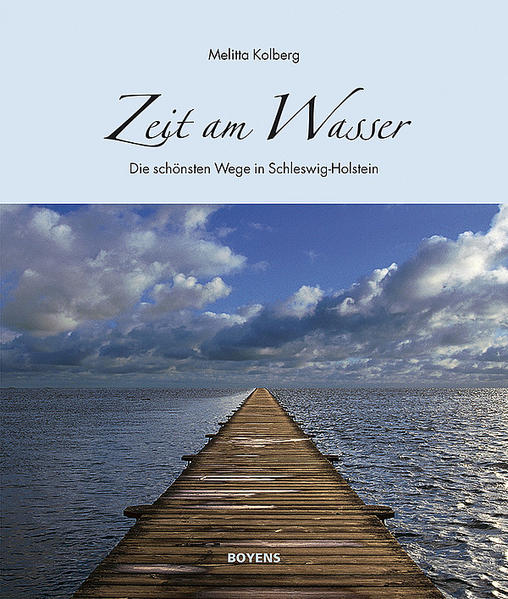 Melitta Kolberg

Zeit am Wasser

Die schönsten Wege in Schleswig-Holstein

BOYENS